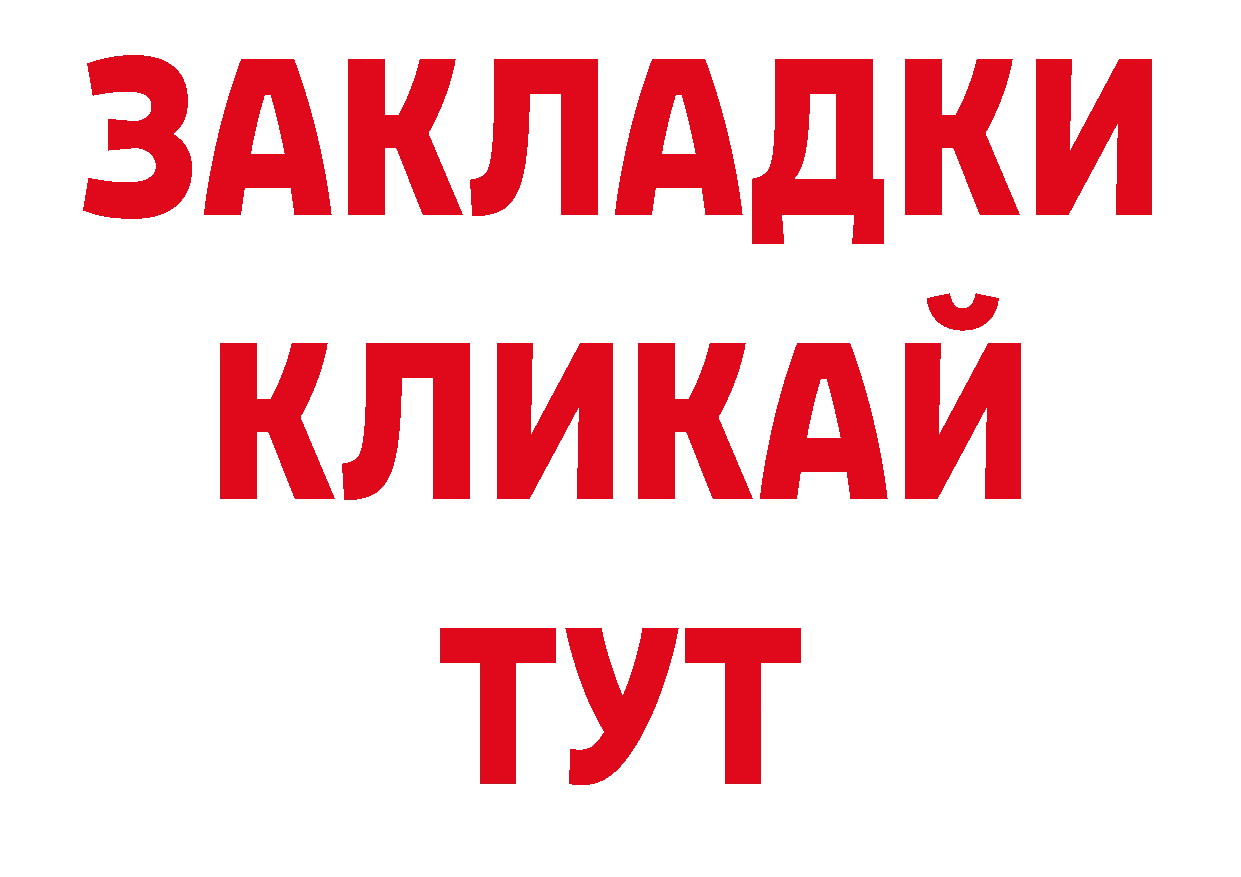 ЗАКЛАДКИ
КЛИКАЙ
ТУТ